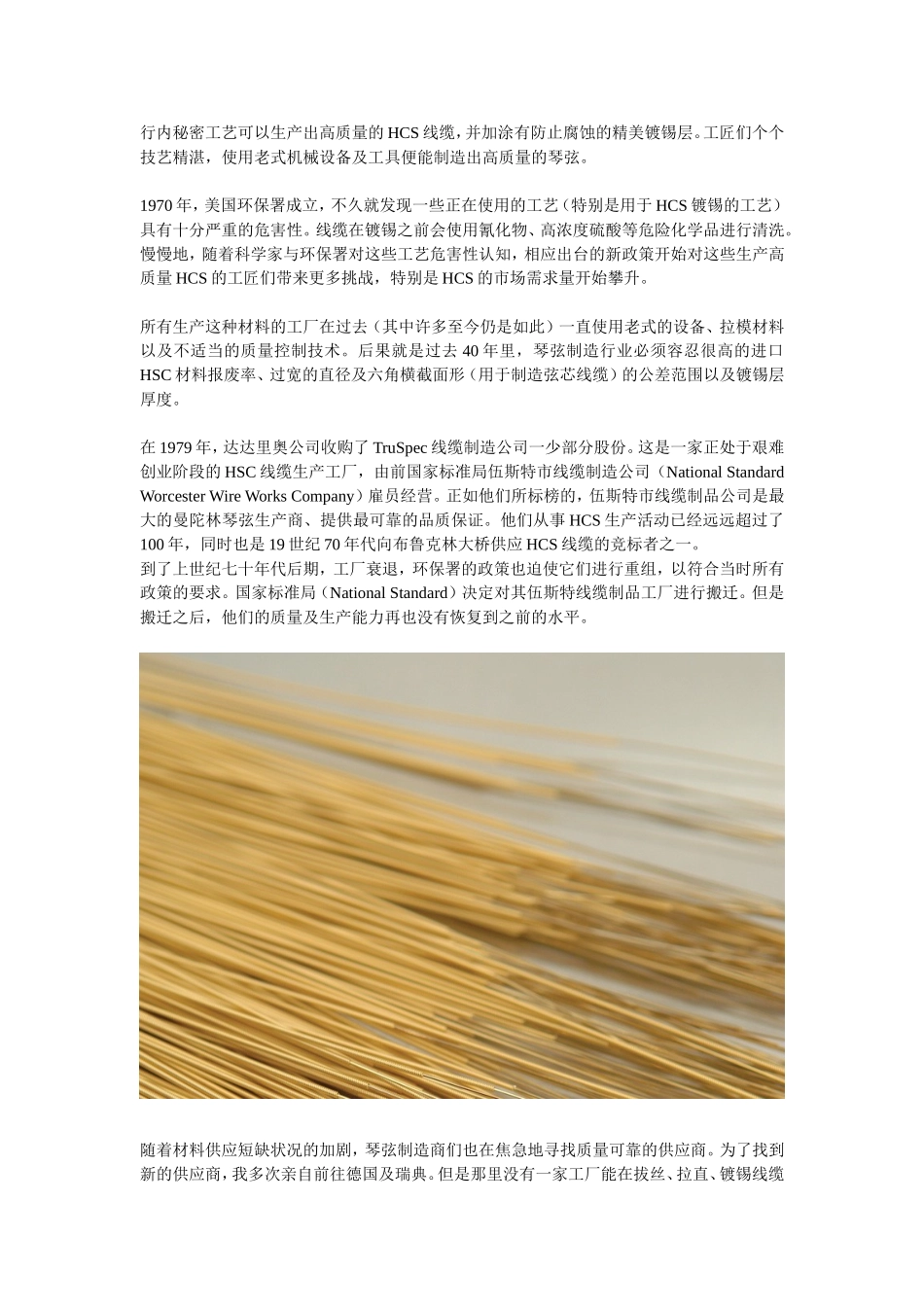 行内秘密工艺可以生产出高质量的HCS线缆，并加涂有防止腐蚀的精美镀锡层。工匠们个个技艺精湛，使用老式机械设备及工具便能制造出高质量的琴弦。

1970年，美国环保署成立，不久就发现一些正在使用的工艺（特别是用于HCS镀锡的工艺）具有十分严重的危害性。线缆在镀锡之前会使用氰化物、高浓度硫酸等危险化学品进行清洗。慢慢地，随着科学家与环保署对这些工艺危害性认知，相应出台的新政策开始对这些生产高质量HCS的工匠们带来更多挑战，特别是HCS的市场需求量开始攀升。

所有生产这种材料的工厂在过去（其中许多至今仍是如此）一直使用老式的设备、拉模材料以及不适当的质量控制技术。后果就是过去40年里，琴弦制造行业必须容忍很高的进口HSC材料报废率、过宽的直径及六角横截面形（用于制造弦芯线缆）的公差范围以及镀锡层厚度。

在1979年，达达里奥公司收购了TruSpec线缆制造公司一少部分股份。这是一家正处于艰难创业阶段的HSC线缆生产工厂，由前国家标准局伍斯特市线缆制造公司（National Standard Worcester Wire Works Company）雇员经营。正如他们所标榜的，伍斯特市线缆制品公司是最大的曼陀林琴弦生产商、提供最可靠的品质保证。他们从事HCS生产活动已经远远超过了100年，同时也是19世纪70年代向布鲁克林大桥供应HCS线缆的竞标者之一。
到了上世纪七十年代后期，工厂衰退，环保署的政策也迫使它们进行重组，以符合当时所有政策的要求。国家标准局（National Standard）决定对其伍斯特线缆制品工厂进行搬迁。但是搬迁之后，他们的质量及生产能力再也没有恢复到之前的水平。

随着材料供应短缺状况的加剧，琴弦制造商们也在焦急地寻找质量可靠的供应商。为了找到新的供应商，我多次亲自前往德国及瑞典。但是那里没有一家工厂能在拔丝、拉直、镀锡线缆